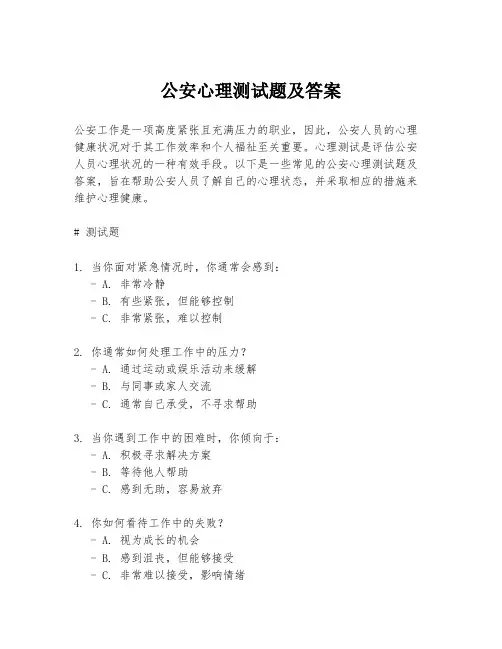 公安心理测试题及答案

公安工作是一项高度紧张且充满压力的职业，因此，公安人员的心理健康状况对于其工作效率和个人福祉至关重要。心理测试是评估公安人员心理状况的一种有效手段。以下是一些常见的公安心理测试题及答案，旨在帮助公安人员了解自己的心理状态，并采取相应的措施来维护心理健康。

# 测试题

1. 当你面对紧急情况时，你通常会感到：
- A. 非常冷静
- B. 有些紧张，但能够控制
- C. 非常紧张，难以控制

2. 你通常如何处理工作中的压力？
- A. 通过运动或娱乐活动来缓解
- B. 与同事或家人交流
- C. 通常自己承受，不寻求帮助

3. 当你遇到工作中的困难时，你倾向于：
- A. 积极寻求解决方案
- B. 等待他人帮助
- C. 感到无助，容易放弃

4. 你如何看待工作中的失败？
- A. 视为成长的机会
- B. 感到沮丧，但能够接受
- C. 非常难以接受，影响情绪